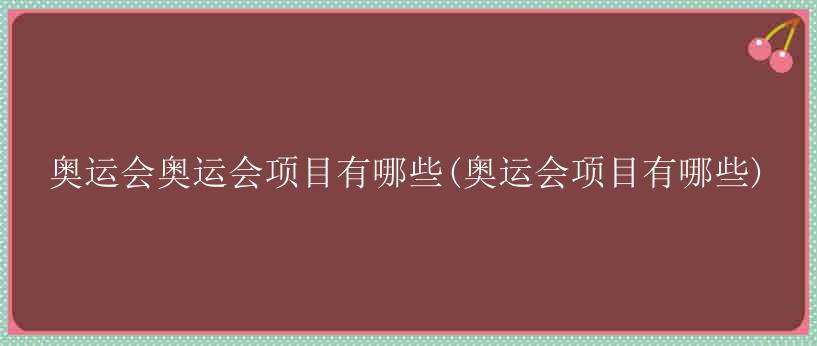 奥运会奥运会项目有哪些(奥运会项目有哪些)